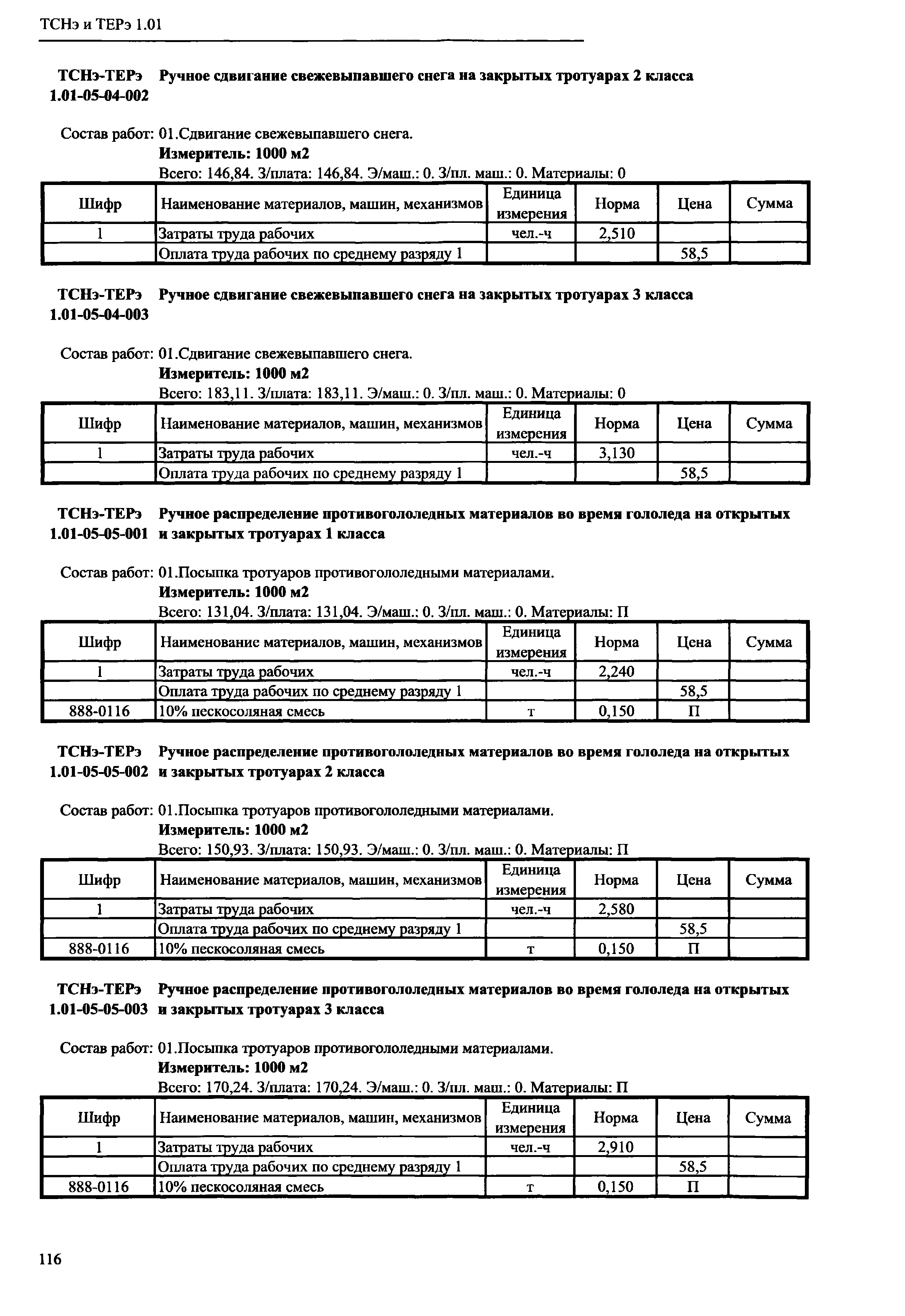 ТСНэ и ТЕРэ 1.01

ТСНэ-ТЕРэ 1.01-05-04-002 Ручное сдвигание свежевыпавшего снега на закрытых тротуарах 2 класса

Состав работ: 01.Сдвигание свежевыпавшего снега.
Измеритель: 1000 м2
Всего: 146,84. З/плата: 146,84. Э/маш.: 0. З/пл. маш.: 0. Материалы: 0

| Шифр | Наименование материалов, машин, механизмов | Единица измерения | Норма | Цена | Сумма |
|---|---|---|---|---|---|
| 1 | Затраты труда рабочих | чел.-ч | 2,510 | | |
| | Оплата труда рабочих по среднему разряду 1 | | | 58,5 | |

ТСНэ-ТЕРэ 1.01-05-04-003 Ручное сдвигание свежевыпавшего снега на закрытых тротуарах 3 класса

Состав работ: 01.Сдвигание свежевыпавшего снега.
Измеритель: 1000 м2
Всего: 183,11. З/плата: 183,11. Э/маш.: 0. З/пл. маш.: 0. Материалы: 0

| Шифр | Наименование материалов, машин, механизмов | Единица измерения | Норма | Цена | Сумма |
|---|---|---|---|---|---|
| 1 | Затраты труда рабочих | чел.-ч | 3,130 | | |
| | Оплата труда рабочих по среднему разряду 1 | | | 58,5 | |

ТСНэ-ТЕРэ 1.01-05-05-001 Ручное распределение противогололедных материалов во время гололеда на открытых и закрытых тротуарах 1 класса

Состав работ: 01.Посыпка тротуаров противогололедными материалами.
Измеритель: 1000 м2
Всего: 131,04. З/плата: 131,04. Э/маш.: 0. З/пл. маш.: 0. Материалы: П

| Шифр | Наименование материалов, машин, механизмов | Единица измерения | Норма | Цена | Сумма |
|---|---|---|---|---|---|
| 1 | Затраты труда рабочих | чел.-ч | 2,240 | | |
| | Оплата труда рабочих по среднему разряду 1 | | | 58,5 | |
| 888-0116 | 10% пескосоляная смесь | т | 0,150 | П | |

ТСНэ-ТЕРэ 1.01-05-05-002 Ручное распределение противогололедных материалов во время гололеда на открытых и закрытых тротуарах 2 класса

Состав работ: 01.Посыпка тротуаров противогололедными материалами.
Измеритель: 1000 м2
Всего: 150,93. З/плата: 150,93. Э/маш.: 0. З/пл. маш.: 0. Материалы: П

| Шифр | Наименование материалов, машин, механизмов | Единица измерения | Норма | Цена | Сумма |
|---|---|---|---|---|---|
| 1 | Затраты труда рабочих | чел.-ч | 2,580 | | |
| | Оплата труда рабочих по среднему разряду 1 | | | 58,5 | |
| 888-0116 | 10% пескосоляная смесь | т | 0,150 | П | |

ТСНэ-ТЕРэ 1.01-05-05-003 Ручное распределение противогололедных материалов во время гололеда на открытых и закрытых тротуарах 3 класса

Состав работ: 01.Посыпка тротуаров противогололедными материалами.
Измеритель: 1000 м2
Всего: 170,24. З/плата: 170,24. Э/маш.: 0. З/пл. маш.: 0. Материалы: П

| Шифр | Наименование материалов, машин, механизмов | Единица измерения | Норма | Цена | Сумма |
|---|---|---|---|---|---|
| 1 | Затраты труда рабочих | чел.-ч | 2,910 | | |
| | Оплата труда рабочих по среднему разряду 1 | | | 58,5 | |
| 888-0116 | 10% пескосоляная смесь | т | 0,150 | П | |

116